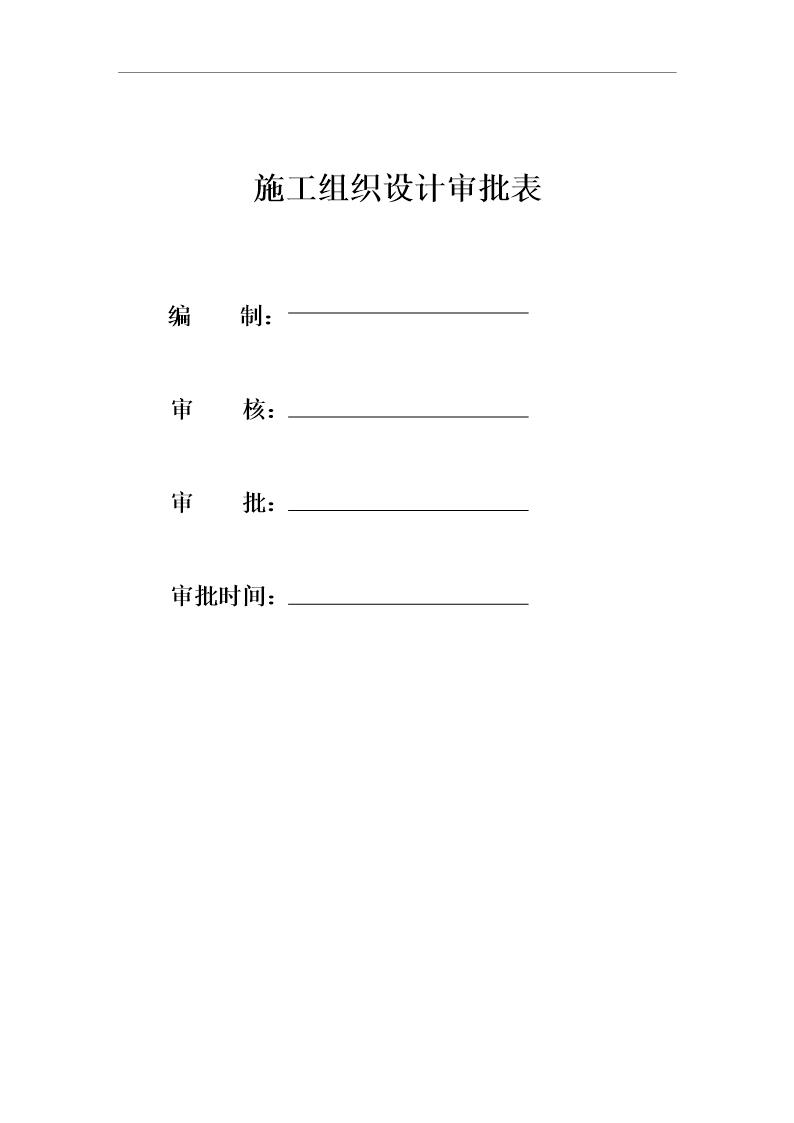 施工组织设计审批表

编　　制：

审　　核：

审　　批：

审批时间：